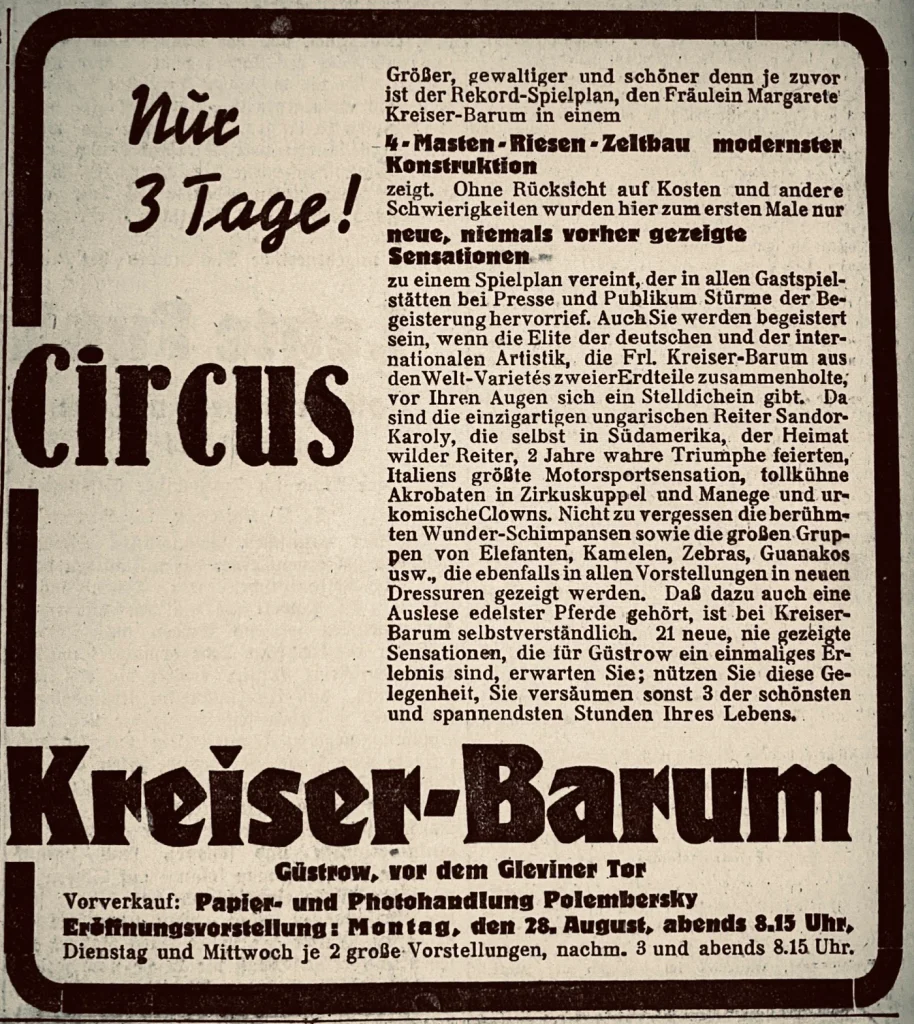 Nur 3 Tage!

Circus

Größer, gewaltiger und schöner denn je zuvor ist der Rekord-Spielplan, den Fräulein Margarete Kreiser-Barum in einem

4-Masten-Riesen-Zeltbau modernster Konstruktion

zeigt. Ohne Rücksicht auf Kosten und andere Schwierigkeiten wurden hier zum ersten Male nur

neue, niemals vorher gezeigte Sensationen

zu einem Spielplan vereint, der in allen Gastspielstätten bei Presse und Publikum Stürme der Begeisterung hervorrief. Auch Sie werden begeistert sein, wenn die Elite der deutschen und der internationalen Artistik, die Frl. Kreiser-Barum aus den Welt-Varietés zweier Erdteile zusammenholte, vor Ihren Augen sich ein Stelldichein gibt. Da sind die einzigartigen ungarischen Reiter Sandor-Karoly, die selbst in Südamerika, der Heimat wilder Reiter, 2 Jahre wahre Triumphe feierten, Italiens größte Motorsportsensation, tollkühne Akrobaten in Zirkuskuppel und Manege und urkomische Clowns. Nicht zu vergessen die berühmten Wunder-Schimpansen sowie die großen Gruppen von Elefanten, Kamelen, Zebras, Guanakos usw., die ebenfalls in allen Vorstellungen in neuen Dressuren gezeigt werden. Daß dazu auch eine Auslese edelster Pferde gehört, ist bei Kreiser-Barum selbstverständlich. 21 neue, nie gezeigte Sensationen, die für Güstrow ein einmaliges Erlebnis sind, erwarten Sie; nützen Sie diese Gelegenheit, Sie versäumen sonst 3 der schönsten und spannendsten Stunden Ihres Lebens.

Kreiser-Barum

Güstrow, vor dem Gleviner Tor
Vorverkauf: Papier- und Photohandlung Polembersky
Eröffnungsvorstellung: Montag, den 28. August, abends 8.15 Uhr,
Dienstag und Mittwoch je 2 große Vorstellungen, nachm. 3 und abends 8.15 Uhr.